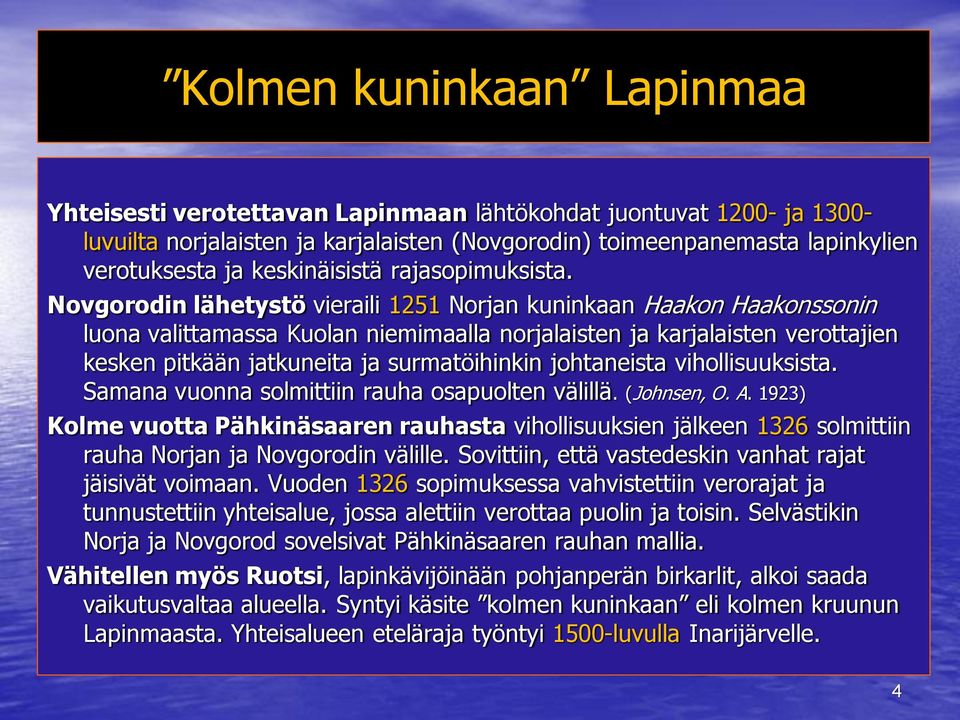 ”Kolmen kuninkaan” Lapinmaa

Yhteisesti verotettavan Lapinmaan lähtökohdat juontuvat 1200- ja 1300-luvuilta norjalaisten ja karjalaisten (Novgorodin) toimeenpanemasta lapinkylien verotuksesta ja keskinäisistä rajasopimuksista.

Novgorodin lähetystö vieraili 1251 Norjan kuninkaan Haakon Haakonssonin luona valittamassa Kuolan niemimaalla norjalaisten ja karjalaisten verottajien kesken pitkään jatkuneita ja surmatöihinkin johtaneista vihollisuuksista. Samana vuonna solmittiin rauha osapuolten välillä. (Johnsen, O. A. 1923)

Kolme vuotta Pähkinäsaaren rauhasta vihollisuuksien jälkeen 1326 solmittiin rauha Norjan ja Novgorodin välille. Sovittiin, että vastedeskin vanhat rajat jäisivät voimaan. Vuoden 1326 sopimuksessa vahvistettiin verorajat ja tunnustettiin yhteisalue, jossa alettiin verottaa puolin ja toisin. Selvästikin Norja ja Novgorod sovelsivat Pähkinäsaaren rauhan mallia.

Vähitellen myös Ruotsi, lapinkävijöinään pohjanperän birkarlit, alkoi saada vaikutusvaltaa alueella. Syntyi käsite ”kolmen kuninkaan” eli kolmen kruunun Lapinmaasta. Yhteisalueen eteläraja työntyi 1500-luvulla Inarijärvelle.

4